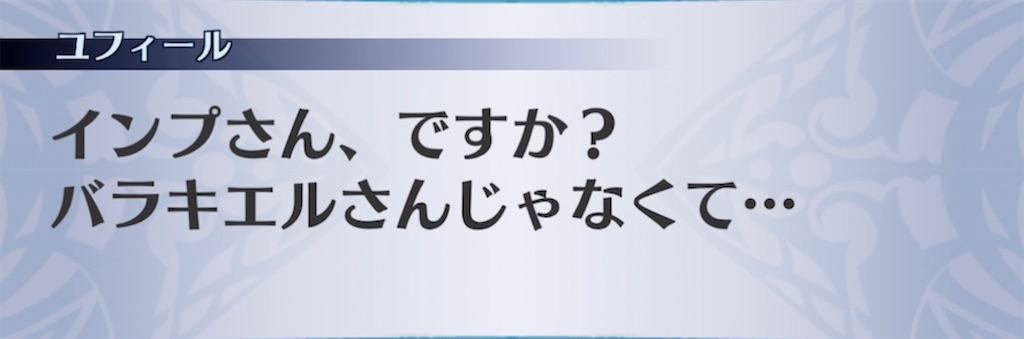 ユフィール

インプさん、ですか？
バラキエルさんじゃなくて…